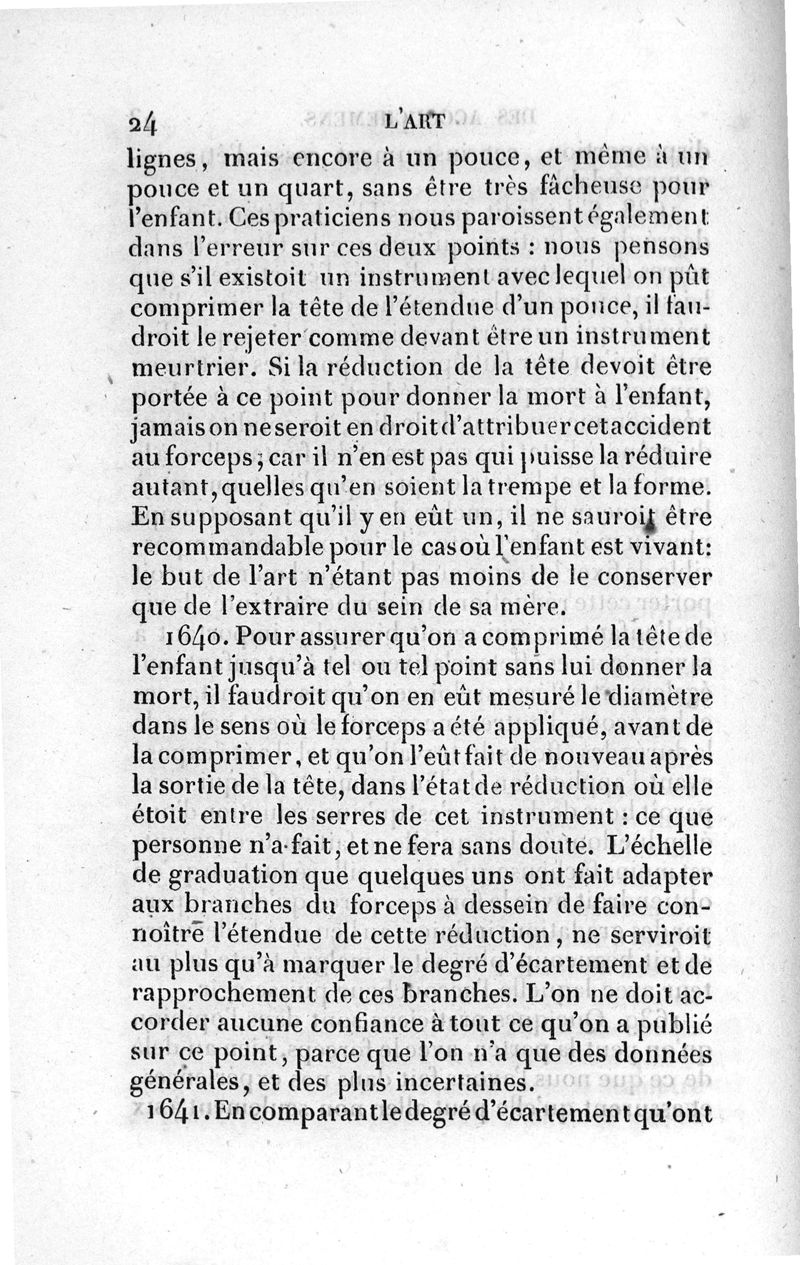 24 L'ART

lignes, mais encore à un pouce, et même à un pouce et un quart, sans être très fâcheuse pour l'enfant. Ces praticiens nous paroissent également dans l'erreur sur ces deux points : nous pensons que s'il existoit un instrument avec lequel on pût comprimer la tête de l'étendue d'un pouce, il faudroit le rejeter comme devant être un instrument meurtrier. Si la réduction de la tête devoit être portée à ce point pour donner la mort à l'enfant, jamais on ne seroit en droit d'attribuer cet accident au forceps; car il n'en est pas qui puisse la réduire autant, quelles qu'en soient la trempe et la forme. En supposant qu'il y en eût un, il ne sauroit être recommandable pour le cas où l'enfant est vivant: le but de l'art n'étant pas moins de le conserver que de l'extraire du sein de sa mère.

1640. Pour assurer qu'on a comprimé la tête de l'enfant jusqu'à tel ou tel point sans lui donner la mort, il faudroit qu'on en eût mesuré le diamètre dans le sens où le forceps a été appliqué, avant de la comprimer, et qu'on l'eût fait de nouveau après la sortie de la tête, dans l'état de réduction où elle étoit entre les serres de cet instrument : ce que personne n'a fait, et ne fera sans doute. L'échelle de graduation que quelques uns ont fait adapter aux branches du forceps à dessein de faire connoître l'étendue de cette réduction, ne serviroit au plus qu'à marquer le degré d'écartement et de rapprochement de ces branches. L'on ne doit accorder aucune confiance à tout ce qu'on a publié sur ce point, parce que l'on n'a que des données générales, et des plus incertaines.

1641. En comparant le degré d'écartement qu'ont